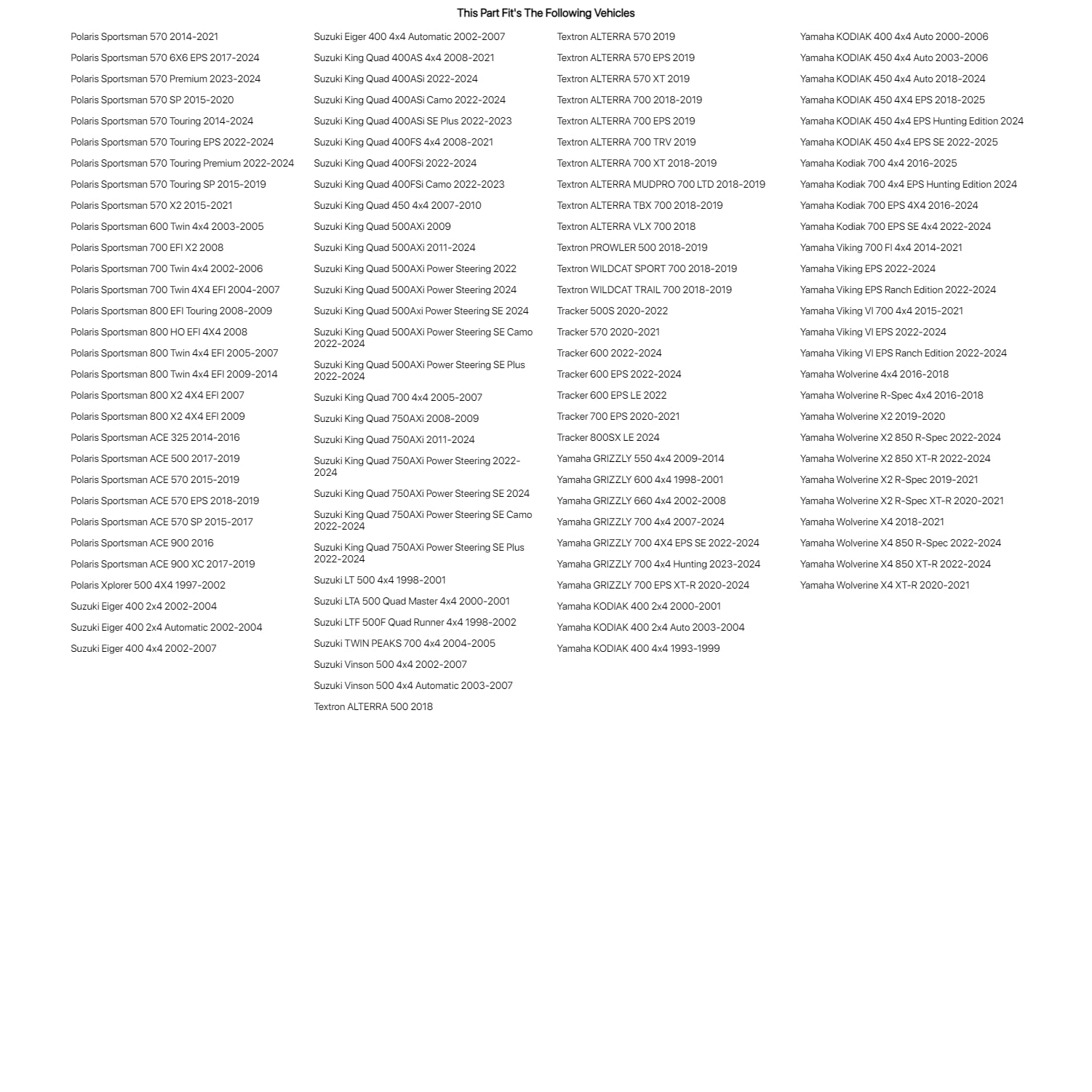 This Part Fit's The Following Vehicles

Polaris Sportsman 570 2014-2021
Polaris Sportsman 570 6X6 EPS 2017-2024
Polaris Sportsman 570 Premium 2023-2024
Polaris Sportsman 570 SP 2015-2020
Polaris Sportsman 570 Touring 2014-2024
Polaris Sportsman 570 Touring EPS 2022-2024
Polaris Sportsman 570 Touring Premium 2022-2024
Polaris Sportsman 570 Touring SP 2015-2019
Polaris Sportsman 570 X2 2015-2021
Polaris Sportsman 600 Twin 4x4 2003-2005
Polaris Sportsman 700 EFI X2 2008
Polaris Sportsman 700 Twin 4x4 2002-2006
Polaris Sportsman 700 Twin 4X4 EFI 2004-2007
Polaris Sportsman 800 EFI Touring 2008-2009
Polaris Sportsman 800 HO EFI 4X4 2008
Polaris Sportsman 800 Twin 4x4 EFI 2005-2007
Polaris Sportsman 800 Twin 4x4 EFI 2009-2014
Polaris Sportsman 800 X2 4X4 EFI 2007
Polaris Sportsman 800 X2 4X4 EFI 2009
Polaris Sportsman ACE 325 2014-2016
Polaris Sportsman ACE 500 2017-2019
Polaris Sportsman ACE 570 2015-2019
Polaris Sportsman ACE 570 EPS 2018-2019
Polaris Sportsman ACE 570 SP 2015-2017
Polaris Sportsman ACE 900 2016
Polaris Sportsman ACE 900 XC 2017-2019
Polaris Xplorer 500 4X4 1997-2002
Suzuki Eiger 400 2x4 2002-2004
Suzuki Eiger 400 2x4 Automatic 2002-2004
Suzuki Eiger 400 4x4 2002-2007

Suzuki Eiger 400 4x4 Automatic 2002-2007
Suzuki King Quad 400AS 4x4 2008-2021
Suzuki King Quad 400ASi 2022-2024
Suzuki King Quad 400ASi Camo 2022-2024
Suzuki King Quad 400ASi SE Plus 2022-2023
Suzuki King Quad 400FS 4x4 2008-2021
Suzuki King Quad 400FSi 2022-2024
Suzuki King Quad 400FSi Camo 2022-2023
Suzuki King Quad 450 4x4 2007-2010
Suzuki King Quad 500AXi 2009
Suzuki King Quad 500AXi 2011-2024
Suzuki King Quad 500AXi Power Steering 2022
Suzuki King Quad 500AXi Power Steering 2024
Suzuki King Quad 500Axi Power Steering SE 2024
Suzuki King Quad 500AXi Power Steering SE Camo 2022-2024
Suzuki King Quad 500AXi Power Steering SE Plus 2022-2024
Suzuki King Quad 700 4x4 2005-2007
Suzuki King Quad 750AXi 2008-2009
Suzuki King Quad 750AXi 2011-2024
Suzuki King Quad 750AXi Power Steering 2022-2024
Suzuki King Quad 750AXi Power Steering SE 2024
Suzuki King Quad 750AXi Power Steering SE Camo 2022-2024
Suzuki King Quad 750AXi Power Steering SE Plus 2022-2024
Suzuki LT 500 4x4 1998-2001
Suzuki LTA 500 Quad Master 4x4 2000-2001
Suzuki LTF 500F Quad Runner 4x4 1998-2002
Suzuki TWIN PEAKS 700 4x4 2004-2005
Suzuki Vinson 500 4x4 2002-2007
Suzuki Vinson 500 4x4 Automatic 2003-2007
Textron ALTERRA 500 2018

Textron ALTERRA 570 2019
Textron ALTERRA 570 EPS 2019
Textron ALTERRA 570 XT 2019
Textron ALTERRA 700 2018-2019
Textron ALTERRA 700 EPS 2019
Textron ALTERRA 700 TRV 2019
Textron ALTERRA 700 XT 2018-2019
Textron ALTERRA MUDPRO 700 LTD 2018-2019
Textron ALTERRA TBX 700 2018-2019
Textron ALTERRA VLX 700 2018
Textron PROWLER 500 2018-2019
Textron WILDCAT SPORT 700 2018-2019
Textron WILDCAT TRAIL 700 2018-2019
Tracker 500S 2020-2022
Tracker 570 2020-2021
Tracker 600 2022-2024
Tracker 600 EPS 2022-2024
Tracker 600 EPS LE 2022
Tracker 700 EPS 2020-2021
Tracker 800SX LE 2024
Yamaha GRIZZLY 550 4x4 2009-2014
Yamaha GRIZZLY 600 4x4 1998-2001
Yamaha GRIZZLY 660 4x4 2002-2008
Yamaha GRIZZLY 700 4x4 2007-2024
Yamaha GRIZZLY 700 4X4 EPS SE 2022-2024
Yamaha GRIZZLY 700 4x4 Hunting 2023-2024
Yamaha GRIZZLY 700 EPS XT-R 2020-2024
Yamaha KODIAK 400 2x4 2000-2001
Yamaha KODIAK 400 2x4 Auto 2003-2004
Yamaha KODIAK 400 4x4 1993-1999

Yamaha KODIAK 400 4x4 Auto 2000-2006
Yamaha KODIAK 450 4x4 Auto 2003-2006
Yamaha KODIAK 450 4x4 Auto 2018-2024
Yamaha KODIAK 450 4X4 EPS 2018-2025
Yamaha KODIAK 450 4x4 EPS Hunting Edition 2024
Yamaha KODIAK 450 4x4 EPS SE 2022-2025
Yamaha Kodiak 700 4x4 2016-2025
Yamaha Kodiak 700 4x4 EPS Hunting Edition 2024
Yamaha Kodiak 700 EPS 4X4 2016-2024
Yamaha Kodiak 700 EPS SE 4x4 2022-2024
Yamaha Viking 700 FI 4x4 2014-2021
Yamaha Viking EPS 2022-2024
Yamaha Viking EPS Ranch Edition 2022-2024
Yamaha Viking VI 700 4x4 2015-2021
Yamaha Viking VI EPS 2022-2024
Yamaha Viking VI EPS Ranch Edition 2022-2024
Yamaha Wolverine 4x4 2016-2018
Yamaha Wolverine R-Spec 4x4 2016-2018
Yamaha Wolverine X2 2019-2020
Yamaha Wolverine X2 850 R-Spec 2022-2024
Yamaha Wolverine X2 850 XT-R 2022-2024
Yamaha Wolverine X2 R-Spec 2019-2021
Yamaha Wolverine X2 R-Spec XT-R 2020-2021
Yamaha Wolverine X4 2018-2021
Yamaha Wolverine X4 850 R-Spec 2022-2024
Yamaha Wolverine X4 850 XT-R 2022-2024
Yamaha Wolverine X4 XT-R 2020-2021